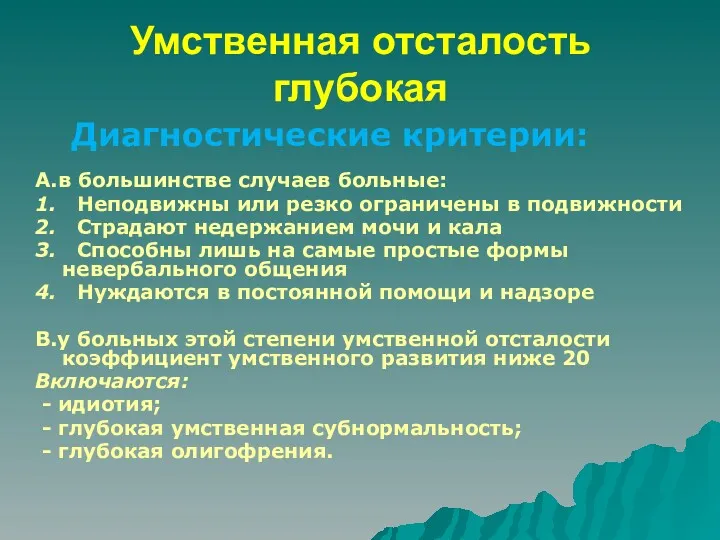 Умственная отсталость глубокая

Диагностические критерии:

А.в большинстве случаев больные:
1. Неподвижны или резко ограничены в подвижности
2. Страдают недержанием мочи и кала
3. Способны лишь на самые простые формы невербального общения
4. Нуждаются в постоянной помощи и надзоре

В.у больных этой степени умственной отсталости коэффициент умственного развития ниже 20
Включаются:
- идиотия;
- глубокая умственная субнормальность;
- глубокая олигофрения.